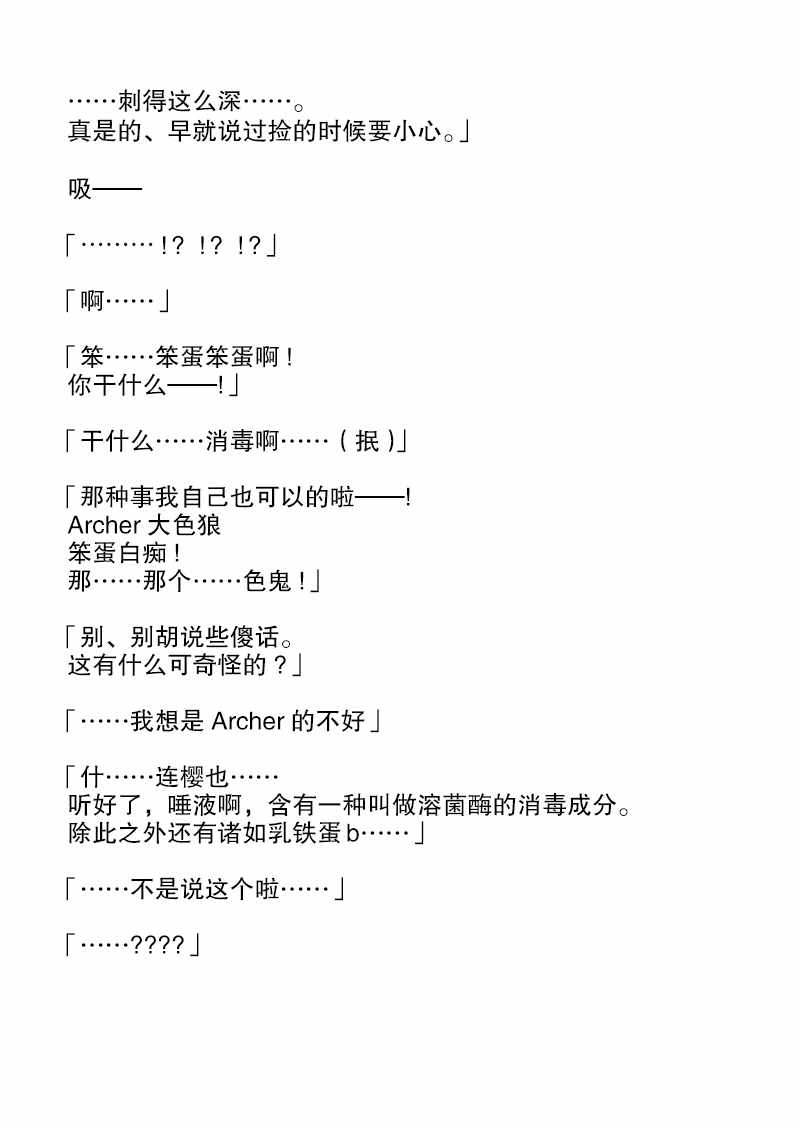 ……刺得这么深……。
真是的、早就说过捡的时候要小心。」

吸——

「………!? !? !?」

「啊……」

「笨……笨蛋笨蛋啊！
你干什么——!」

「干什么……消毒啊……（抿）」

「那种事我自己也可以的啦——!
Archer 大色狼
笨蛋白痴！
那……那个……色鬼！」

「别、别胡说些傻话。
这有什么可奇怪的？」

「……我想是 Archer 的不好」

「什……连樱也……
听好了，唾液啊，含有一种叫做溶菌酶的消毒成分。
除此之外还有诸如乳铁蛋 b……」

「……不是说这个啦……」

「……????」